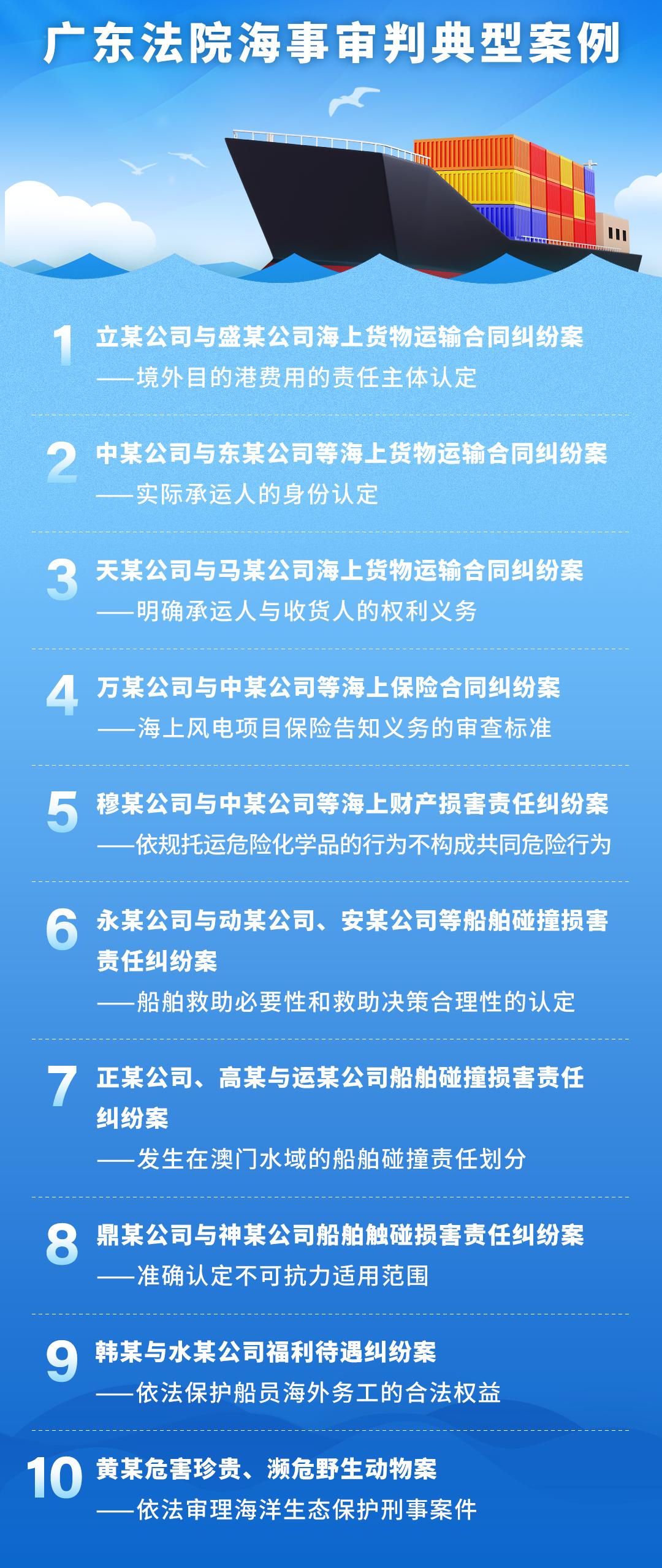 广东法院海事审判典型案例

1 立某公司与盛某公司海上货物运输合同纠纷案
——境外目的港费用的责任主体认定

2 中某公司与东某公司等海上货物运输合同纠纷案
——实际承运人的身份认定

3 天某公司与马某公司海上货物运输合同纠纷案
——明确承运人与收货人的权利义务

4 万某公司与中某公司等海上保险合同纠纷案
——海上风电项目保险告知义务的审查标准

5 穆某公司与中某公司等海上财产损害责任纠纷案
——依规托运危险化学品的行为不构成共同危险行为

6 永某公司与动某公司、安某公司等船舶碰撞损害责任纠纷案
——船舶救助必要性和救助决策合理性的认定

7 正某公司、高某与运某公司船舶碰撞损害责任纠纷案
——发生在澳门水域的船舶碰撞责任划分

8 鼎某公司与神某公司船舶触碰损害责任纠纷案
——准确认定不可抗力适用范围

9 韩某与水某公司福利待遇纠纷案
——依法保护船员海外务工的合法权益

10 黄某危害珍贵、濒危野生动物案
——依法审理海洋生态保护刑事案件